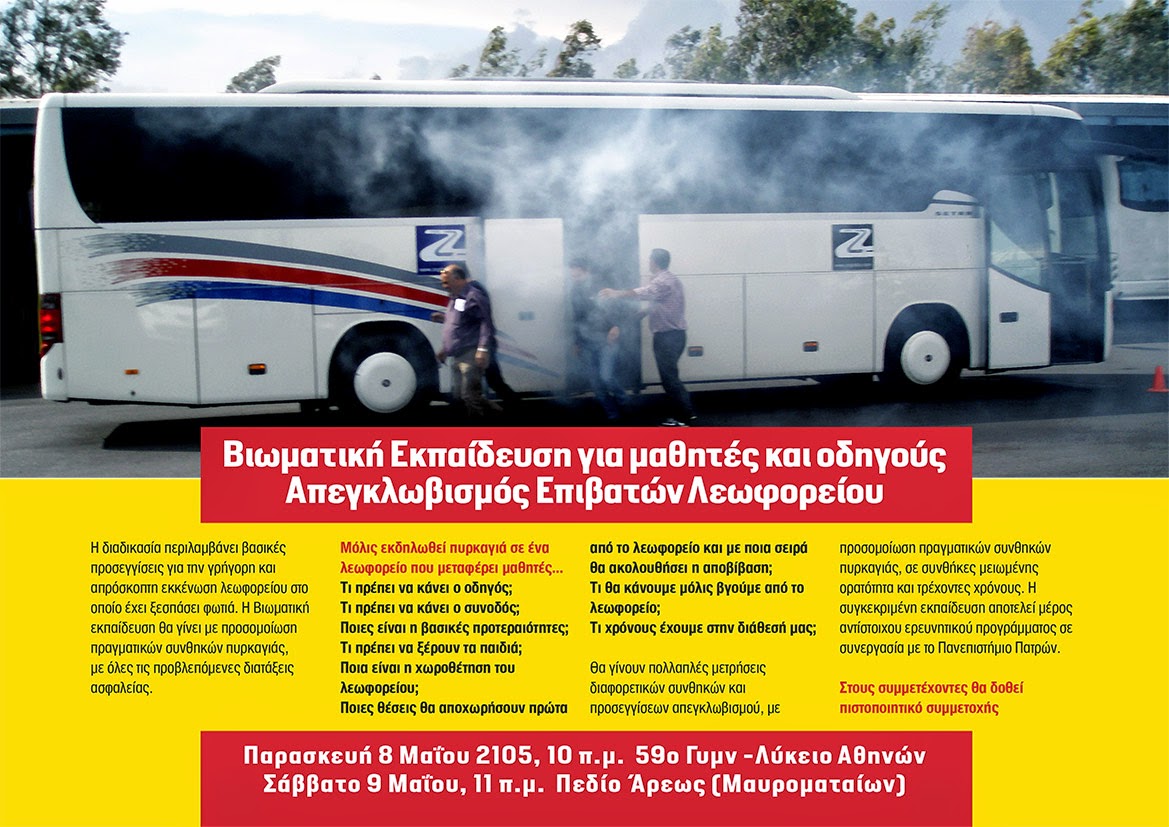 Βιωματική Εκπαίδευση για μαθητές και οδηγούς
Απεγκλωβισμός Επιβατών Λεωφορείου

Η διαδικασία περιλαμβάνει βασικές προσεγγίσεις για την γρήγορη και απρόσκοπτη εκκένωση λεωφορείου στο οποίο έχει ξεσπάσει φωτιά. Η Βιωματική εκπαίδευση θα γίνει με προσομοίωση πραγματικών συνθηκών πυρκαγιάς, με όλες τις προβλεπόμενες διατάξεις ασφαλείας.

Μόλις εκδηλωθεί πυρκαγιά σε ένα λεωφορείο που μεταφέρει μαθητές...
Τι πρέπει να κάνει ο οδηγός;
Τι πρέπει να κάνει ο συνοδός;
Ποιες είναι η βασικές προτεραιότητες;
Τι πρέπει να ξέρουν τα παιδιά;
Ποια είναι η χωροθέτηση του λεωφορείου;
Ποιες θέσεις θα αποχωρήσουν πρώτα από το λεωφορείο και με ποια σειρά θα ακολουθήσει η αποβίβαση;
Τι θα κάνουμε μόλις βγούμε από το λεωφορείο;
Τι χρόνους έχουμε στην διάθεσή μας;

Θα γίνουν πολλαπλές μετρήσεις διαφορετικών συνθηκών και προσεγγίσεων απεγκλωβισμού, με προσομοίωση πραγματικών συνθηκών πυρκαγιάς, σε συνθήκες μειωμένης ορατότητα και τρέχοντες χρόνους. Η συγκεκριμένη εκπαίδευση αποτελεί μέρος αντίστοιχου ερευνητικού προγράμματος σε συνεργασία με το Πανεπιστήμιο Πατρών.

Στους συμμετέχοντες θα δοθεί πιστοποιητικό συμμετοχής

Παρασκευή 8 Μαΐου 2105, 10 π.μ. 59ο Γυμν -Λύκειο Αθηνών
Σάββατο 9 Μαΐου, 11 π.μ. Πεδίο Άρεως (Μαυροματαίων)